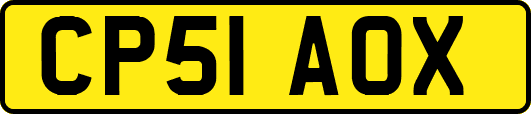 CP51 AOX